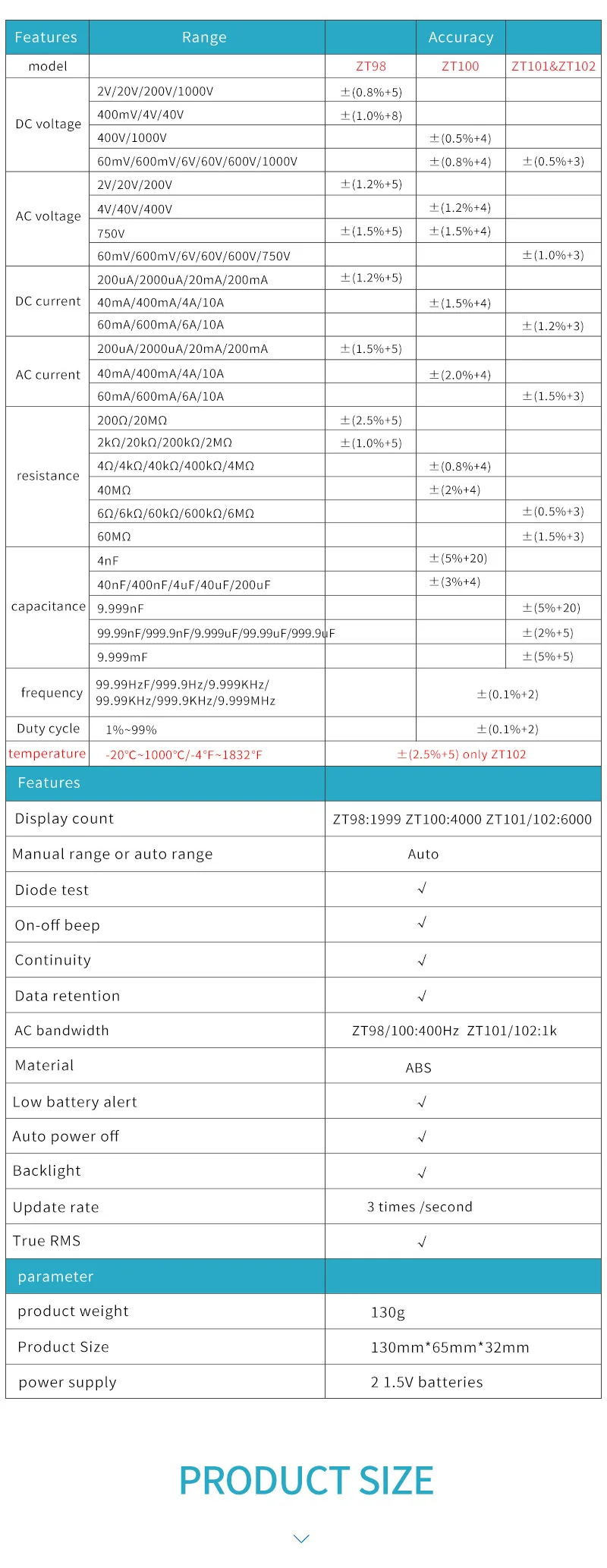 | Features | Range | | Accuracy | |
|---|---|---|---|---|
| model | | ZT98 | ZT100 | ZT101&ZT102 |
| DC voltage | 2V/20V/200V/1000V | ±(0.8%+5) | | |
| | 400mV/4V/40V | ±(1.0%+8) | | |
| | 400V/1000V | | ±(0.5%+4) | |
| | 60mV/600mV/6V/60V/600V/1000V | | ±(0.8%+4) | ±(0.5%+3) |
| AC voltage | 2V/20V/200V | ±(1.2%+5) | | |
| | 4V/40V/400V | | ±(1.2%+4) | |
| | 750V | ±(1.5%+5) | ±(1.5%+4) | |
| | 60mV/600mV/6V/60V/600V/750V | | | ±(1.0%+3) |
| DC current | 200uA/2000uA/20mA/200mA | ±(1.2%+5) | | |
| | 40mA/400mA/4A/10A | | ±(1.5%+4) | |
| | 60mA/600mA/6A/10A | | | ±(1.2%+3) |
| AC current | 200uA/2000uA/20mA/200mA | ±(1.5%+5) | | |
| | 40mA/400mA/4A/10A | | ±(2.0%+4) | |
| | 60mA/600mA/6A/10A | | | ±(1.5%+3) |
| resistance | 200Ω/20MΩ | ±(2.5%+5) | | |
| | 2kΩ/20kΩ/200kΩ/2MΩ | ±(1.0%+5) | | |
| | 4Ω/4kΩ/40kΩ/400kΩ/4MΩ | | ±(0.8%+4) | |
| | 40MΩ | | ±(2%+4) | |
| | 6Ω/6kΩ/60kΩ/600kΩ/6MΩ | | | ±(0.5%+3) |
| | 60MΩ | | | ±(1.5%+3) |
| capacitance | 4nF | | ±(5%+20) | |
| | 40nF/400nF/4uF/40uF/200uF | | ±(3%+4) | |
| | 9.999nF | | | ±(5%+20) |
| | 99.99nF/999.9nF/9.999uF/99.99uF/999.9uF | | | ±(2%+5) |
| | 9.999mF | | | ±(5%+5) |
| frequency | 99.99HzF/999.9Hz/9.999KHz/ 99.99KHz/999.9KHz/9.999MHz | | ±(0.1%+2) | |
| Duty cycle | 1%~99% | | ±(0.1%+2) | |
| temperature | -20℃~1000℃/-4℉~1832℉ | ±(2.5%+5) only ZT102 | | |

| Features | |
|---|---|
| Display count | ZT98:1999 ZT100:4000 ZT101/102:6000 |
| Manual range or auto range | Auto |
| Diode test | √ |
| On-off beep | √ |
| Continuity | √ |
| Data retention | √ |
| AC bandwidth | ZT98/100:400Hz ZT101/102:1k |
| Material | ABS |
| Low battery alert | √ |
| Auto power off | √ |
| Backlight | √ |
| Update rate | 3 times /second |
| True RMS | √ |

| parameter | |
|---|---|
| product weight | 130g |
| Product Size | 130mm*65mm*32mm |
| power supply | 2 1.5V batteries |

PRODUCT SIZE